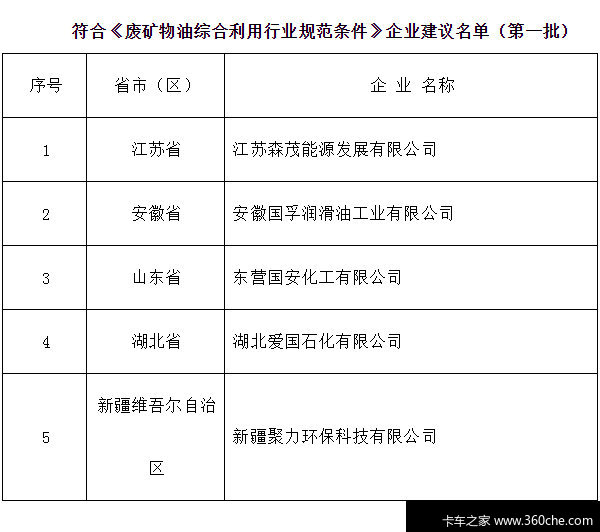 符合《废矿物油综合利用行业规范条件》企业建议名单（第一批）

| 序号 | 省市（区） | 企 业 名称 |
|---|---|---|
| 1 | 江苏省 | 江苏森茂能源发展有限公司 |
| 2 | 安徽省 | 安徽国孚润滑油工业有限公司 |
| 3 | 山东省 | 东营国安化工有限公司 |
| 4 | 湖北省 | 湖北爱国石化有限公司 |
| 5 | 新疆维吾尔自治区 | 新疆聚力环保科技有限公司 |

卡车之家 www.360che.com